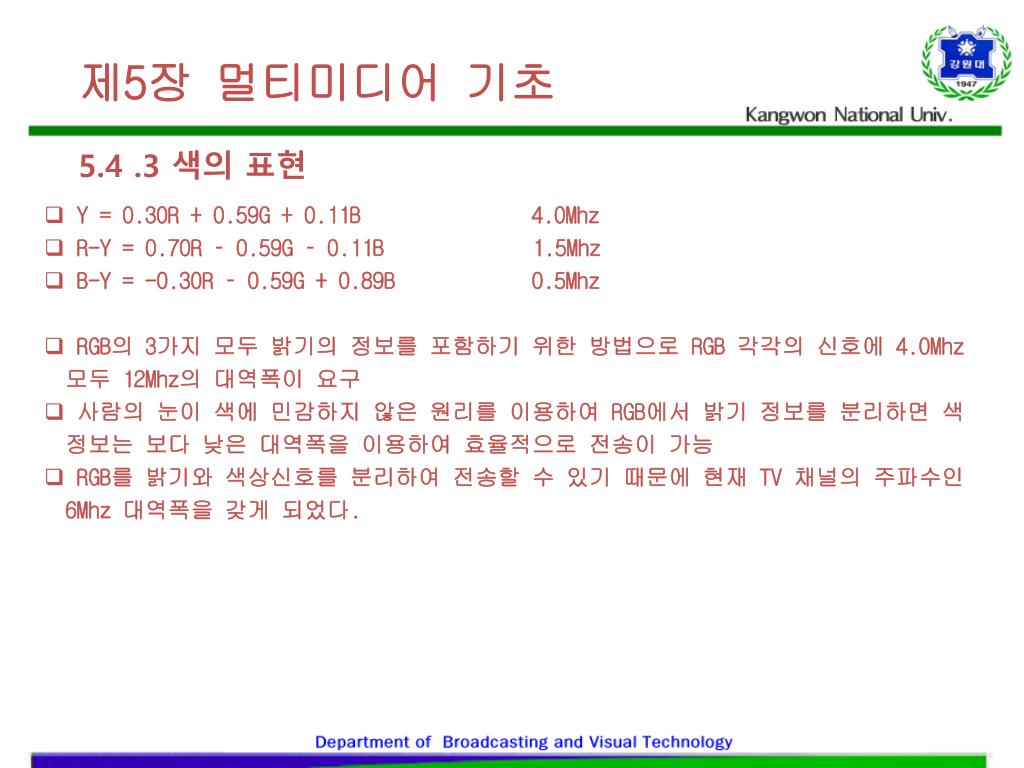 제5장 멀티미디어 기초

강원대
1947

Kangwon National Univ.

5.4 .3 색의 표현

❑ Y = 0.30R + 0.59G + 0.11B 4.0Mhz
❑ R-Y = 0.70R – 0.59G – 0.11B 1.5Mhz
❑ B-Y = -0.30R – 0.59G + 0.89B 0.5Mhz

❑ RGB의 3가지 모두 밝기의 정보를 포함하기 위한 방법으로 RGB 각각의 신호에 4.0Mhz 모두 12Mhz의 대역폭이 요구
❑ 사람의 눈이 색에 민감하지 않은 원리를 이용하여 RGB에서 밝기 정보를 분리하면 색 정보는 보다 낮은 대역폭을 이용하여 효율적으로 전송이 가능
❑ RGB를 밝기와 색상신호를 분리하여 전송할 수 있기 때문에 현재 TV 채널의 주파수인 6Mhz 대역폭을 갖게 되었다.

Department of Broadcasting and Visual Technology